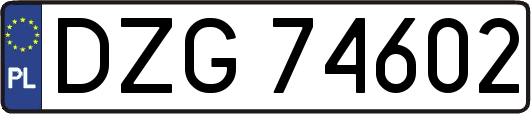 PL
DZG 74602